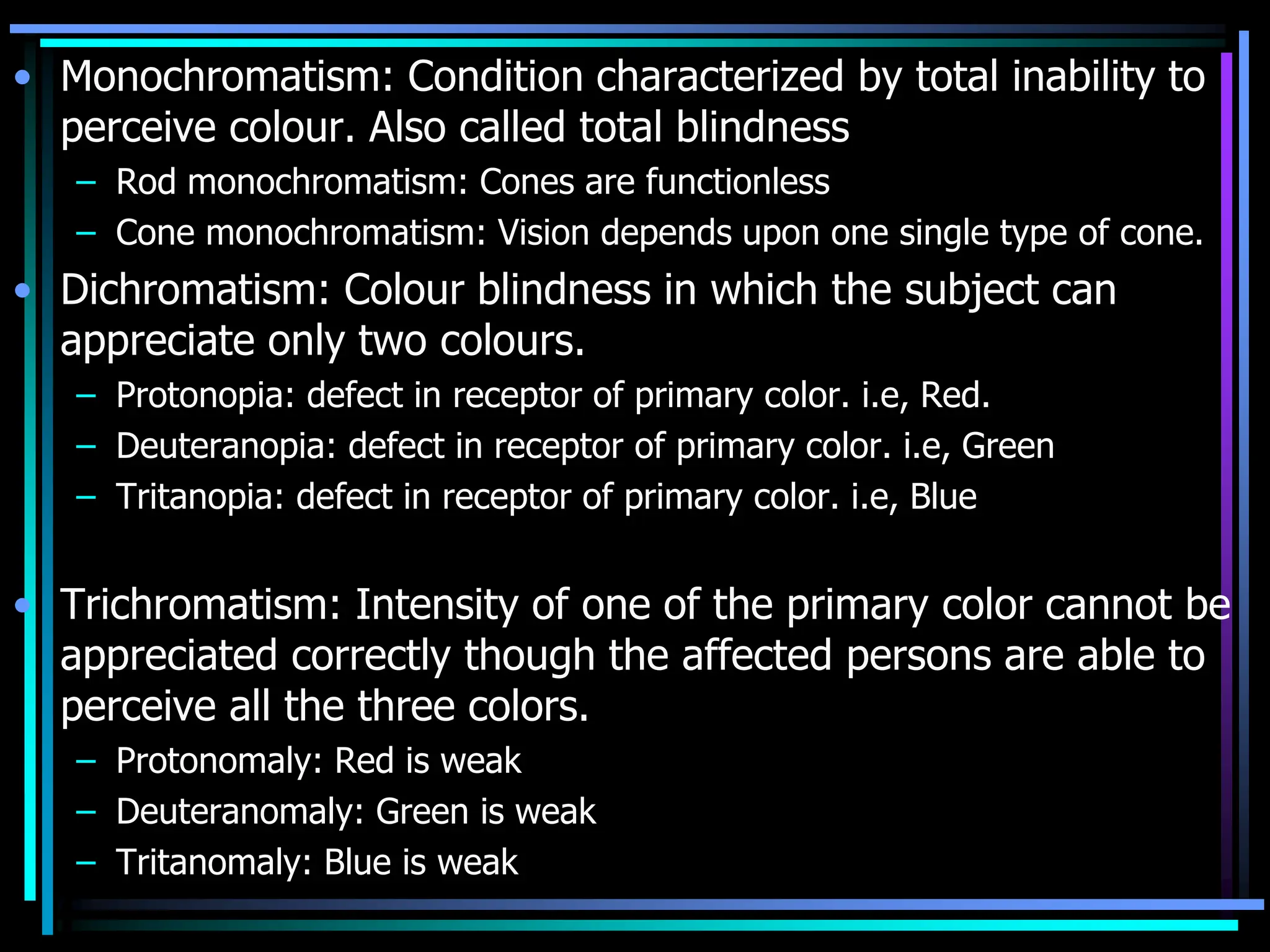 • Monochromatism: Condition characterized by total inability to perceive colour. Also called total blindness
- Rod monochromatism: Cones are functionless
- Cone monochromatism: Vision depends upon one single type of cone.

• Dichromatism: Colour blindness in which the subject can appreciate only two colours.
- Protonopia: defect in receptor of primary color. i.e, Red.
- Deuteranopia: defect in receptor of primary color. i.e, Green
- Tritanopia: defect in receptor of primary color. i.e, Blue

• Trichromatism: Intensity of one of the primary color cannot be appreciated correctly though the affected persons are able to perceive all the three colors.
- Protonomaly: Red is weak
- Deuteranomaly: Green is weak
- Tritanomaly: Blue is weak